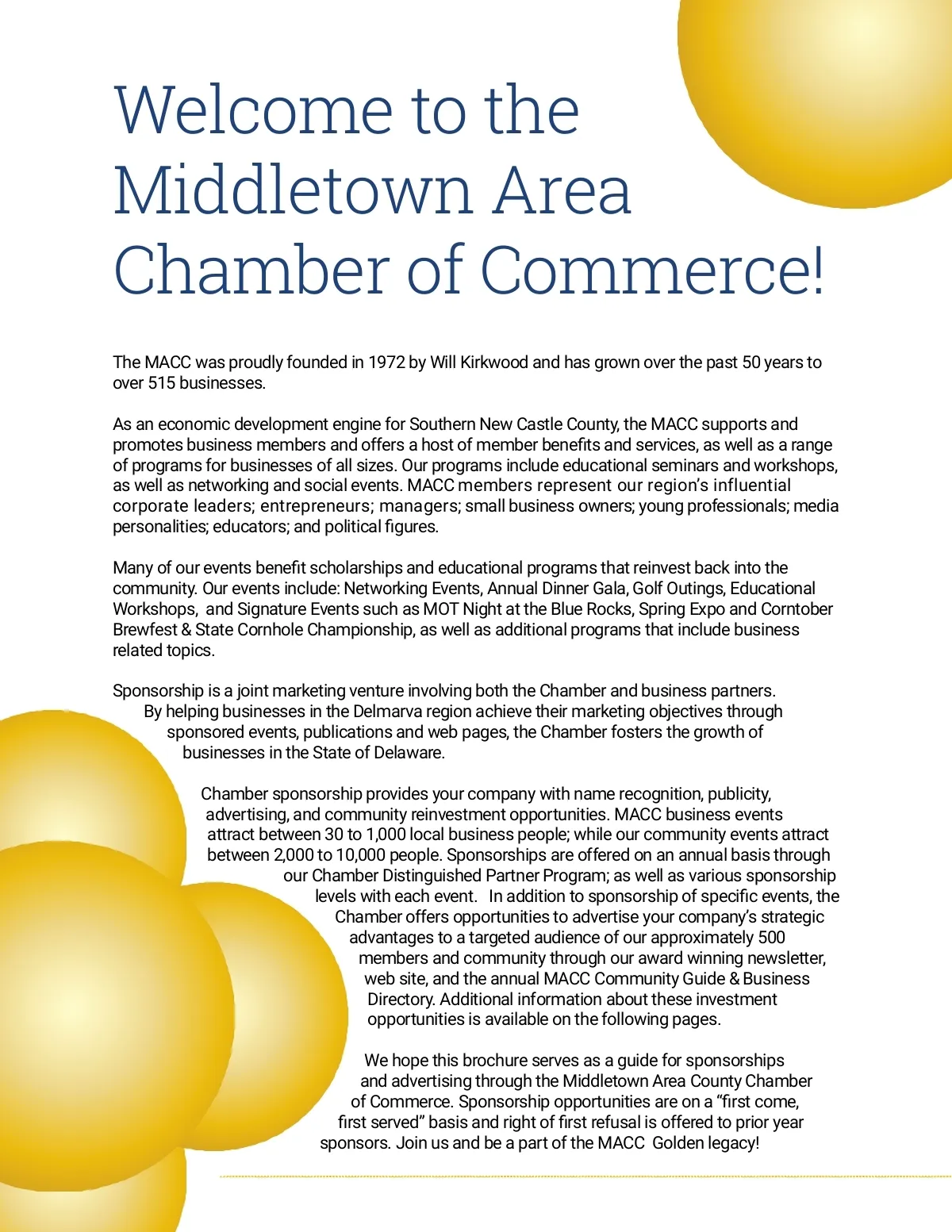 Welcome to the Middletown Area Chamber of Commerce!

The MACC was proudly founded in 1972 by Will Kirkwood and has grown over the past 50 years to over 515 businesses.

As an economic development engine for Southern New Castle County, the MACC supports and promotes business members and offers a host of member benefits and services, as well as a range of programs for businesses of all sizes. Our programs include educational seminars and workshops, as well as networking and social events. MACC members represent our region's influential corporate leaders; entrepreneurs; managers; small business owners; young professionals; media personalities; educators; and political figures.

Many of our events benefit scholarships and educational programs that reinvest back into the community. Our events include: Networking Events, Annual Dinner Gala, Golf Outings, Educational Workshops, and Signature Events such as MOT Night at the Blue Rocks, Spring Expo and Corntober Brewfest & State Cornhole Championship, as well as additional programs that include business related topics.

Sponsorship is a joint marketing venture involving both the Chamber and business partners. By helping businesses in the Delmarva region achieve their marketing objectives through sponsored events, publications and web pages, the Chamber fosters the growth of businesses in the State of Delaware.

Chamber sponsorship provides your company with name recognition, publicity, advertising, and community reinvestment opportunities. MACC business events attract between 30 to 1,000 local business people; while our community events attract between 2,000 to 10,000 people. Sponsorships are offered on an annual basis through our Chamber Distinguished Partner Program; as well as various sponsorship levels with each event. In addition to sponsorship of specific events, the Chamber offers opportunities to advertise your company's strategic advantages to a targeted audience of our approximately 500 members and community through our award winning newsletter, web site, and the annual MACC Community Guide & Business Directory. Additional information about these investment opportunities is available on the following pages.

We hope this brochure serves as a guide for sponsorships and advertising through the Middletown Area County Chamber of Commerce. Sponsorship opportunities are on a "first come, first served" basis and right of first refusal is offered to prior year sponsors. Join us and be a part of the MACC Golden legacy!